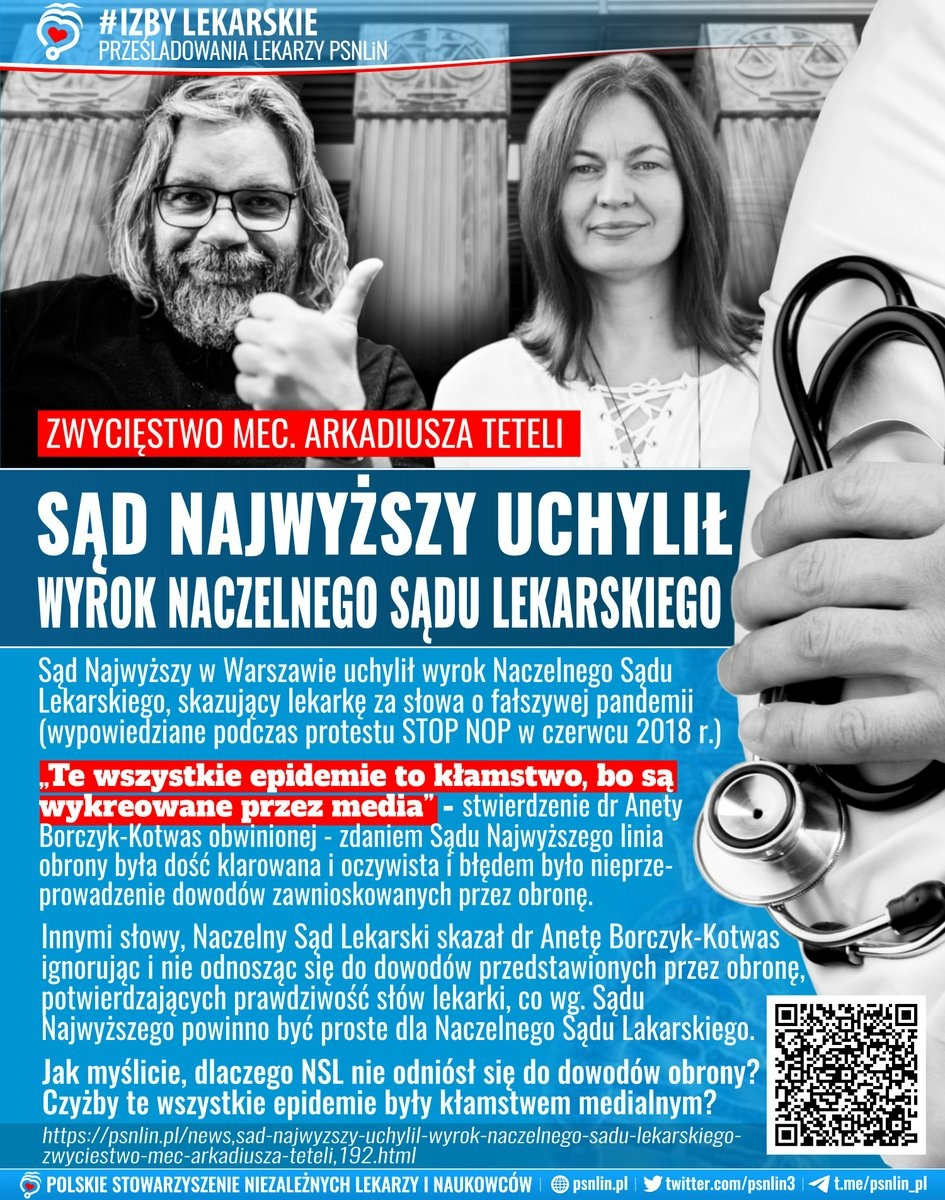 #IZBY LEKARSKIE
PRZEŚLADOWANIA LEKARZY PSNLiN

ZWYCIĘSTWO MEC. ARKADIUSZA TETELI

SĄD NAJWYŻSZY UCHYLIŁ WYROK NACZELNEGO SĄDU LEKARSKIEGO

Sąd Najwyższy w Warszawie uchylił wyrok Naczelnego Sądu Lekarskiego, skazujący lekarkę za słowa o fałszywej pandemii (wypowiedziane podczas protestu STOP NOP w czerwcu 2018 r.)

„Te wszystkie epidemie to kłamstwo, bo są wykreowane przez media” - stwierdzenie dr Anety Borczyk-Kotwas obwinionej - zdaniem Sądu Najwyższego linia obrony była dość klarowana i oczywista i błędem było nieprzeprowadzenie dowodów zawnioskowanych przez obronę.

Innymi słowy, Naczelny Sąd Lekarski skazał dr Anetę Borczyk-Kotwas ignorując i nie odnosząc się do dowodów przedstawionych przez obronę, potwierdzających prawdziwość słów lekarki, co wg. Sądu Najwyższego powinno być proste dla Naczelnego Sądu Lakarskiego.

Jak myślicie, dlaczego NSL nie odniósł się do dowodów obrony? Czyżby te wszystkie epidemie były kłamstwem medialnym?

https://psnlin.pl/news,sad-najwyzszy-uchylil-wyrok-naczelnego-sadu-lekarskiego-zwyciestwo-mec-arkadiusza-teteli,192.html

POLSKIE STOWARZYSZENIE NIEZALEŻNYCH LEKARZY I NAUKOWCÓW | psnlin.pl | twitter.com/psnlin3 | t.me/psnlin_pl